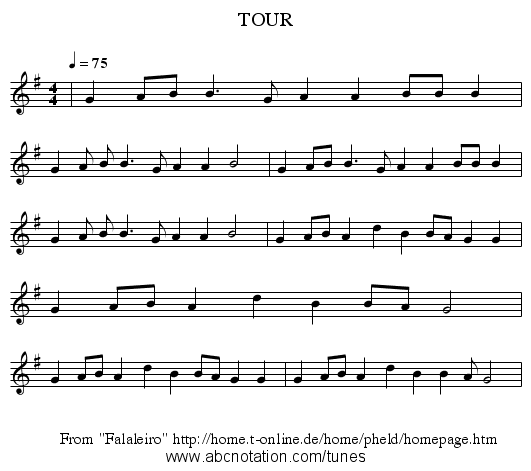 TOUR

♩ = 75

From "Falaleiro" http://home.t-online.de/home/pheld/homepage.htm
www.abcnotation.com/tunes